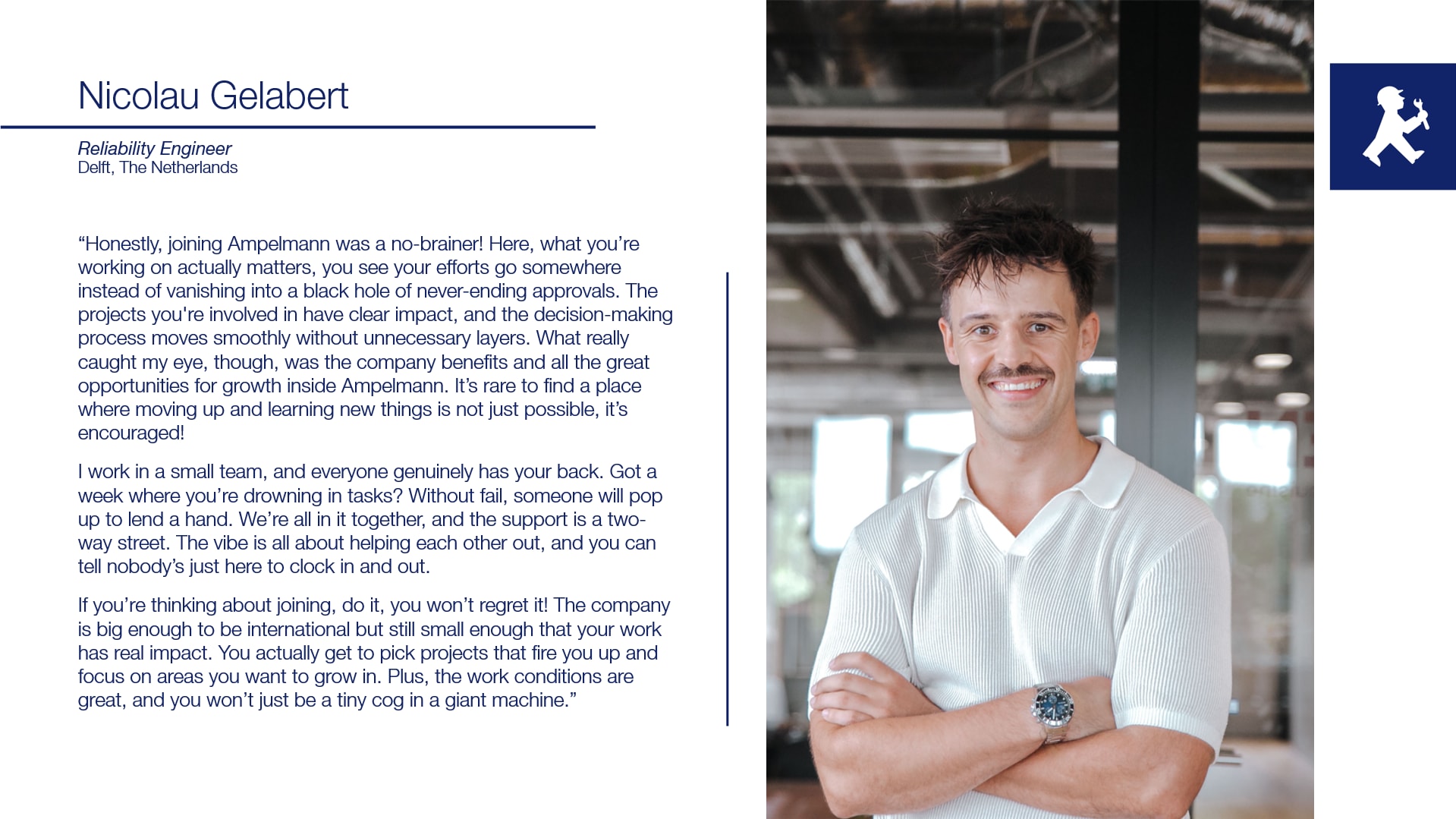 Nicolau Gelabert

Reliability Engineer
Delft, The Netherlands

"Honestly, joining Ampelmann was a no-brainer! Here, what you're working on actually matters, you see your efforts go somewhere instead of vanishing into a black hole of never-ending approvals. The projects you're involved in have clear impact, and the decision-making process moves smoothly without unnecessary layers. What really caught my eye, though, was the company benefits and all the great opportunities for growth inside Ampelmann. It's rare to find a place where moving up and learning new things is not just possible, it's encouraged!

I work in a small team, and everyone genuinely has your back. Got a week where you're drowning in tasks? Without fail, someone will pop up to lend a hand. We're all in it together, and the support is a two-way street. The vibe is all about helping each other out, and you can tell nobody's just here to clock in and out.

If you're thinking about joining, do it, you won't regret it! The company is big enough to be international but still small enough that your work has real impact. You actually get to pick projects that fire you up and focus on areas you want to grow in. Plus, the work conditions are great, and you won't just be a tiny cog in a giant machine."